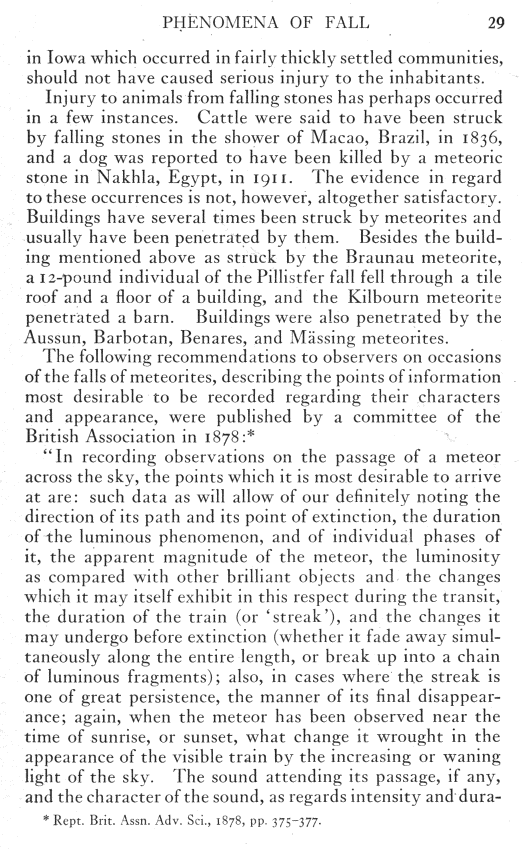 PHENOMENA OF FALL 29

in Iowa which occurred in fairly thickly settled communities, should not have caused serious injury to the inhabitants.

Injury to animals from falling stones has perhaps occurred in a few instances. Cattle were said to have been struck by falling stones in the shower of Macao, Brazil, in 1836, and a dog was reported to have been killed by a meteoric stone in Nakhla, Egypt, in 1911. The evidence in regard to these occurrences is not, however, altogether satisfactory. Buildings have several times been struck by meteorites and usually have been penetrated by them. Besides the building mentioned above as struck by the Braunau meteorite, a 12-pound individual of the Pillistfer fall fell through a tile roof and a floor of a building, and the Kilbourn meteorite penetrated a barn. Buildings were also penetrated by the Aussun, Barbotan, Benares, and Mässing meteorites.

The following recommendations to observers on occasions of the falls of meteorites, describing the points of information most desirable to be recorded regarding their characters and appearance, were published by a committee of the British Association in 1878:*

"In recording observations on the passage of a meteor across the sky, the points which it is most desirable to arrive at are: such data as will allow of our definitely noting the direction of its path and its point of extinction, the duration of the luminous phenomenon, and of individual phases of it, the apparent magnitude of the meteor, the luminosity as compared with other brilliant objects and the changes which it may itself exhibit in this respect during the transit, the duration of the train (or 'streak'), and the changes it may undergo before extinction (whether it fade away simultaneously along the entire length, or break up into a chain of luminous fragments); also, in cases where the streak is one of great persistence, the manner of its final disappearance; again, when the meteor has been observed near the time of sunrise, or sunset, what change it wrought in the appearance of the visible train by the increasing or waning light of the sky. The sound attending its passage, if any, and the character of the sound, as regards intensity and dura-

* Rept. Brit. Assn. Adv. Sci., 1878, pp. 375–377.